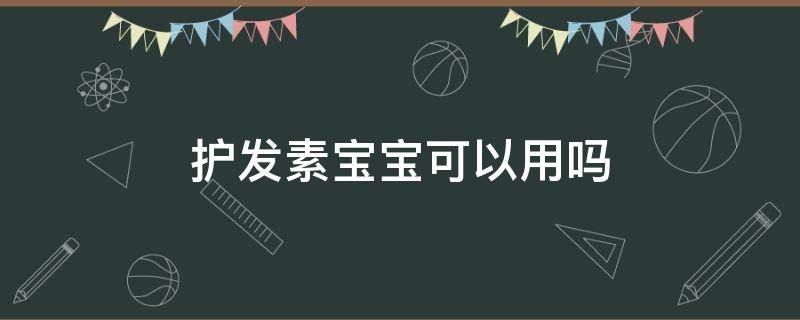 护发素宝宝可以用吗